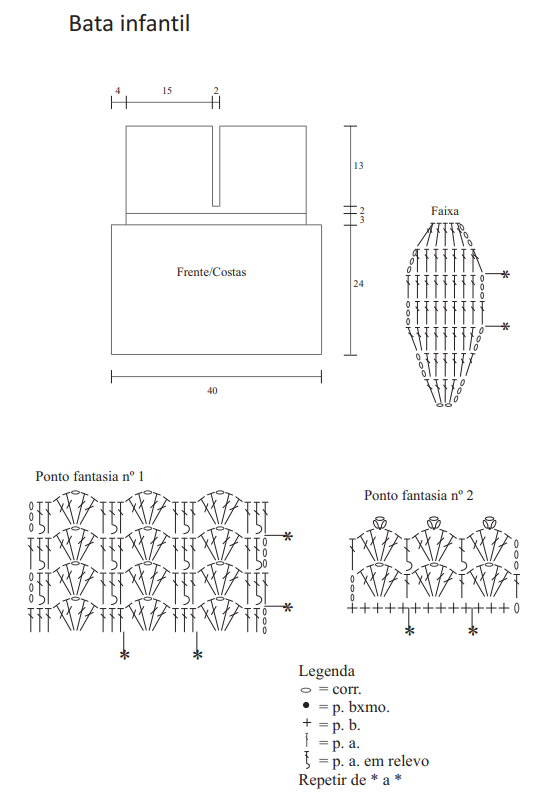 Bata infantil

4 15 2

13

2
3

24

Frente/Costas

40

Faixa

*

*

Ponto fantasia nº 1

*

*

*

*

Ponto fantasia nº 2

*

*

Legenda
= corr.
= p. bxmo.
= p. b.
= p. a.
= p. a. em relevo
Repetir de * a *